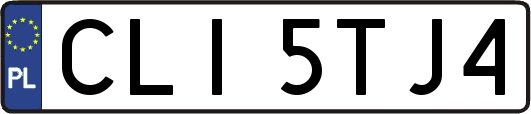 PL

CLI 5TJ4